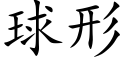 球形